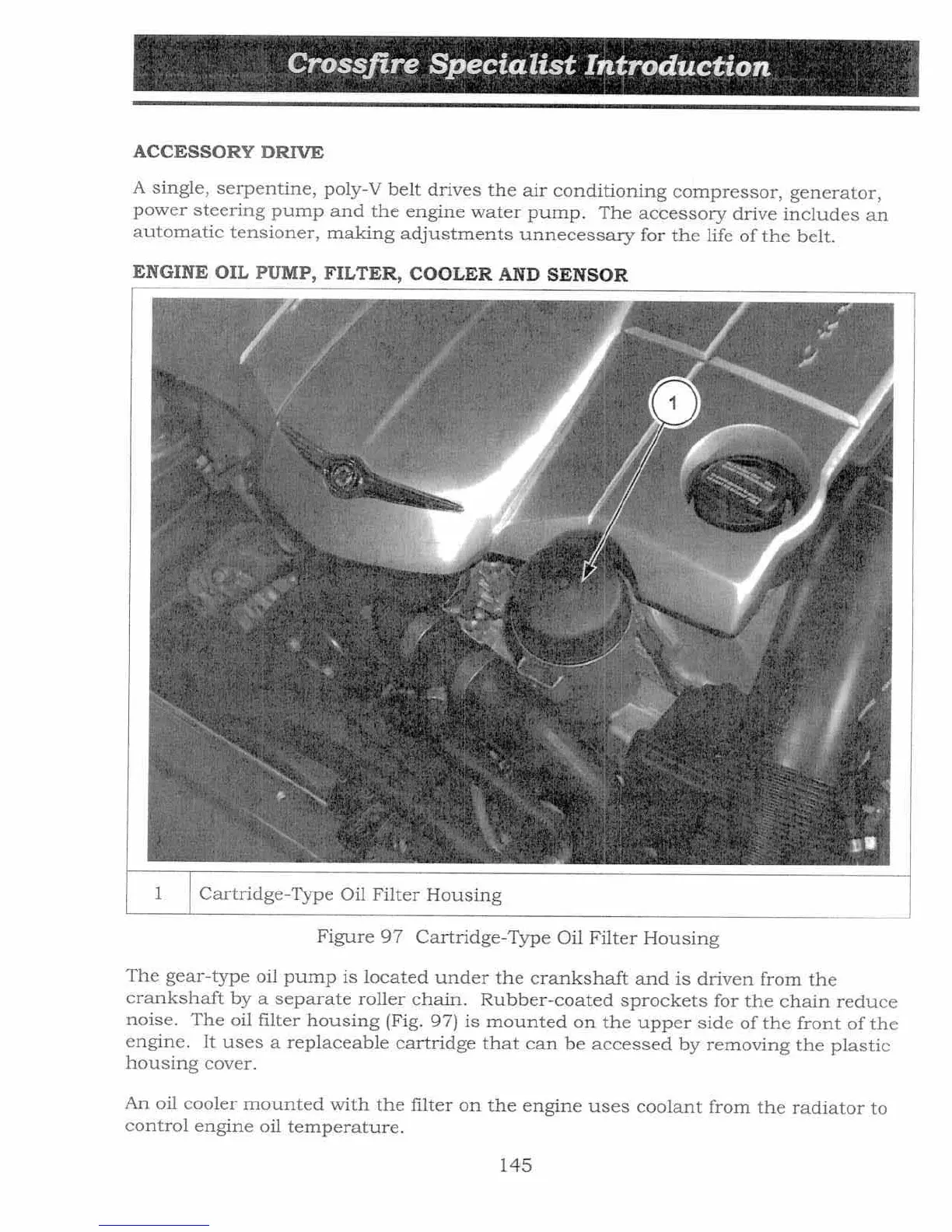 Crossfire Specialist Introduction

ACCESSORY DRIVE

A single, serpentine, poly-V belt drives the air conditioning compressor, generator, power steering pump and the engine water pump. The accessory drive includes an automatic tensioner, making adjustments unnecessary for the life of the belt.

ENGINE OIL PUMP, FILTER, COOLER AND SENSOR

1

| 1 | Cartridge-Type Oil Filter Housing |
|---|---|

Figure 97 Cartridge-Type Oil Filter Housing

The gear-type oil pump is located under the crankshaft and is driven from the crankshaft by a separate roller chain. Rubber-coated sprockets for the chain reduce noise. The oil filter housing (Fig. 97) is mounted on the upper side of the front of the engine. It uses a replaceable cartridge that can be accessed by removing the plastic housing cover.

An oil cooler mounted with the filter on the engine uses coolant from the radiator to control engine oil temperature.

145